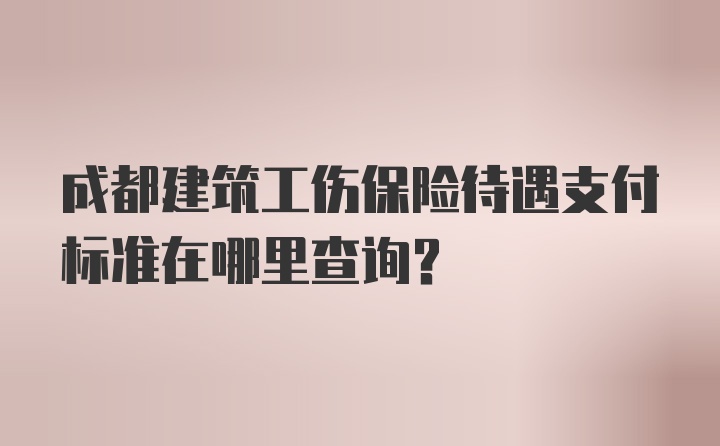 成都建筑工伤保险待遇支付标准在哪里查询?